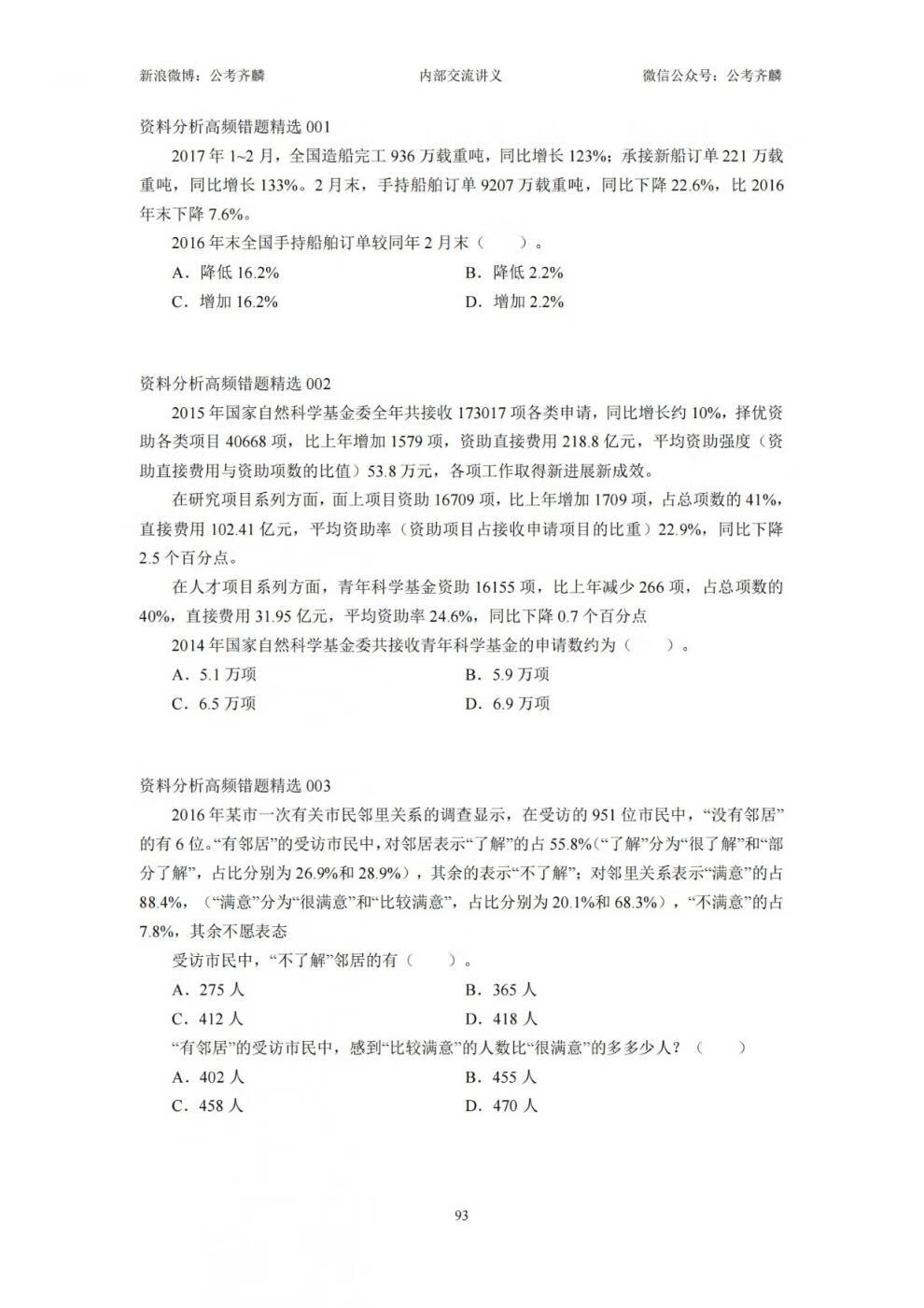 新浪微博：公考齐麟　　内部交流讲义　　微信公众号：公考齐麟

资料分析高频错题精选 001

2017 年 1~2 月，全国造船完工 936 万载重吨，同比增长 123%；承接新船订单 221 万载重吨，同比增长 133%。2 月末，手持船舶订单 9207 万载重吨，同比下降 22.6%，比 2016 年末下降 7.6%。

2016 年末全国手持船舶订单较同年 2 月末（　　）。

A．降低 16.2%
B．降低 2.2%
C．增加 16.2%
D．增加 2.2%

资料分析高频错题精选 002

2015 年国家自然科学基金委全年共接收 173017 项各类申请，同比增长约 10%，择优资助各类项目 40668 项，比上年增加 1579 项，资助直接费用 218.8 亿元，平均资助强度（资助直接费用与资助项数的比值）53.8 万元，各项工作取得新进展新成效。

在研究项目系列方面，面上项目资助 16709 项，比上年增加 1709 项，占总项数的 41%，直接费用 102.41 亿元，平均资助率（资助项目占接收申请项目的比重）22.9%，同比下降 2.5 个百分点。

在人才项目系列方面，青年科学基金资助 16155 项，比上年减少 266 项，占总项数的 40%，直接费用 31.95 亿元，平均资助率 24.6%，同比下降 0.7 个百分点

2014 年国家自然科学基金委共接收青年科学基金的申请数约为（　　）。

A．5.1 万项
B．5.9 万项
C．6.5 万项
D．6.9 万项

资料分析高频错题精选 003

2016 年某市一次有关市民邻里关系的调查显示，在受访的 951 位市民中，“没有邻居”的有 6 位。“有邻居”的受访市民中，对邻居表示“了解”的占 55.8%（“了解”分为“很了解”和“部分了解”，占比分别为 26.9%和 28.9%），其余的表示“不了解”；对邻里关系表示“满意”的占 88.4%，（“满意”分为“很满意”和“比较满意”，占比分别为 20.1%和 68.3%），“不满意”的占 7.8%，其余不愿表态

受访市民中，“不了解”邻居的有（　　）。

A．275 人
B．365 人
C．412 人
D．418 人

“有邻居”的受访市民中，感到“比较满意”的人数比“很满意”的多多少人？（　　）

A．402 人
B．455 人
C．458 人
D．470 人

93